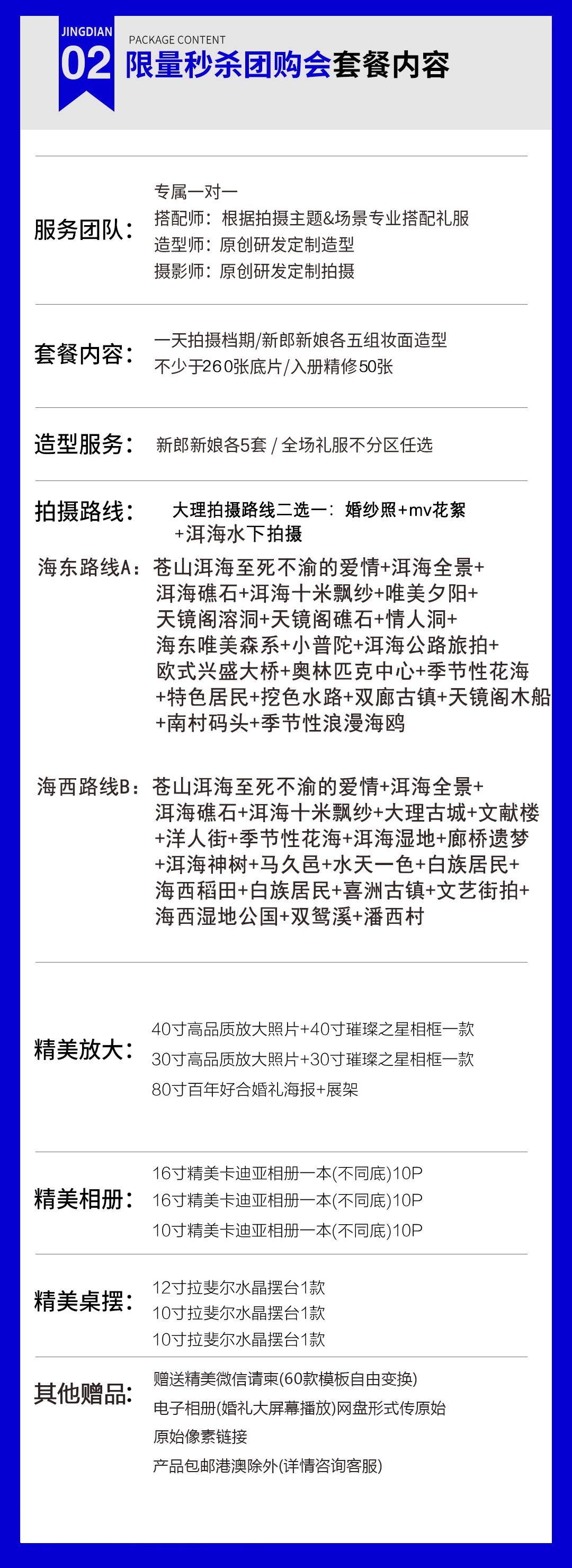 JINGDIAN
02
PACKAGE CONTENT
限量秒杀团购会套餐内容

服务团队：
专属一对一
搭配师：根据拍摄主题&场景专业搭配礼服
造型师：原创研发定制造型
摄影师：原创研发定制拍摄

套餐内容：
一天拍摄档期/新郎新娘各五组妆面造型
不少于260张底片/入册精修50张

造型服务：
新郎新娘各5套 / 全场礼服不分区任选

拍摄路线：
大理拍摄路线二选一：婚纱照+mv花絮+洱海水下拍摄

海东路线A：苍山洱海至死不渝的爱情+洱海全景+洱海礁石+洱海十米飘纱+唯美夕阳+天镜阁溶洞+天镜阁礁石+情人洞+海东唯美森系+小普陀+洱海公路旅拍+欧式兴盛大桥+奥林匹克中心+季节性花海+特色居民+挖色水路+双廊古镇+天镜阁木船+南村码头+季节性浪漫海鸥

海西路线B：苍山洱海至死不渝的爱情+洱海全景+洱海礁石+洱海十米飘纱+大理古城+文献楼+洋人街+季节性花海+洱海湿地+廊桥遗梦+洱海神树+马久邑+水天一色+白族居民+海西稻田+白族居民+喜洲古镇+文艺街拍+海西湿地公国+双鸳溪+潘西村

精美放大：
40寸高品质放大照片+40寸璀璨之星相框一款
30寸高品质放大照片+30寸璀璨之星相框一款
80寸百年好合婚礼海报+展架

精美相册：
16寸精美卡迪亚相册一本(不同底)10P
16寸精美卡迪亚相册一本(不同底)10P
10寸精美卡迪亚相册一本(不同底)10P

精美桌摆：
12寸拉斐尔水晶摆台1款
10寸拉斐尔水晶摆台1款
10寸拉斐尔水晶摆台1款

其他赠品：
赠送精美微信请柬(60款模板自由变换)
电子相册(婚礼大屏幕播放)网盘形式传原始
原始像素链接
产品包邮港澳除外(详情咨询客服)